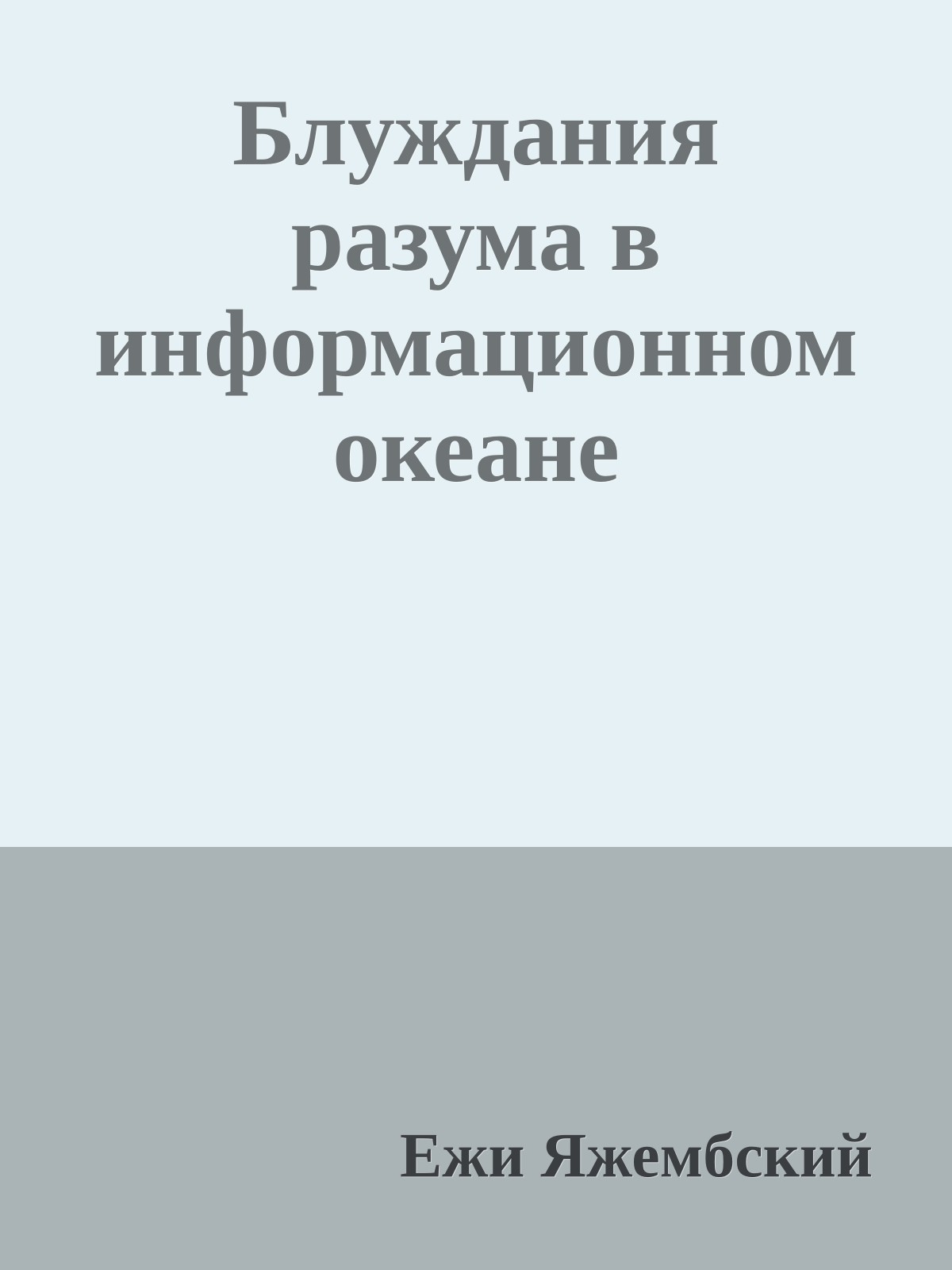 Блуждания разума в информационном океане

Ежи Яжембский